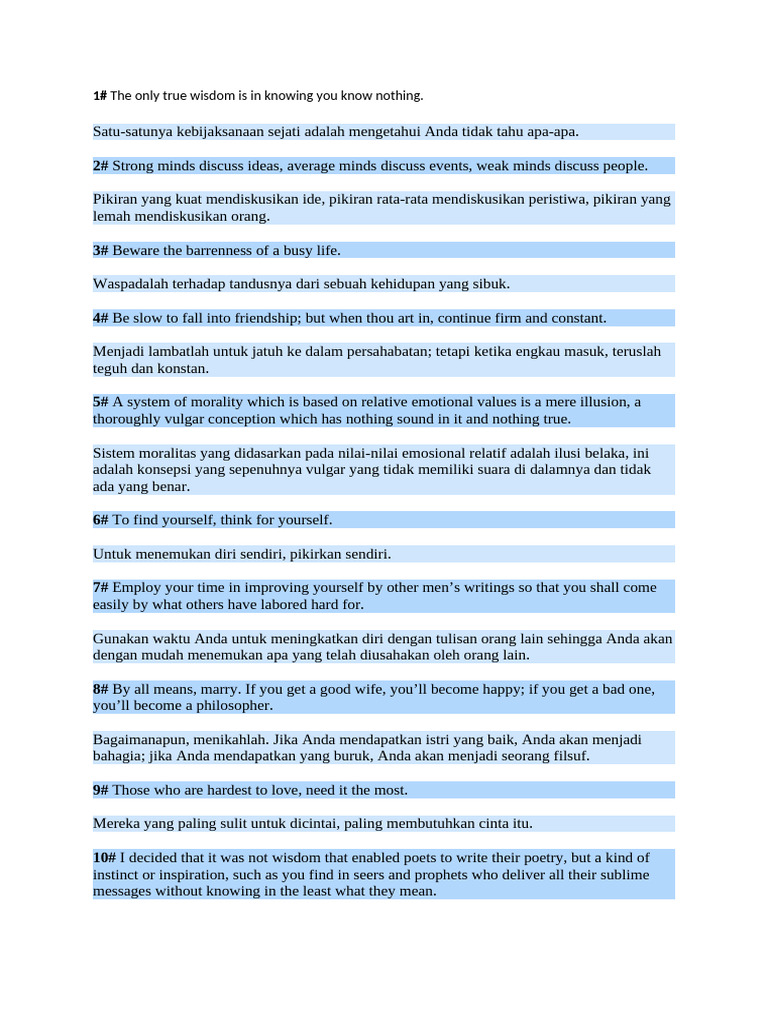 1# The only true wisdom is in knowing you know nothing.

Satu-satunya kebijaksanaan sejati adalah mengetahui Anda tidak tahu apa-apa.

2# Strong minds discuss ideas, average minds discuss events, weak minds discuss people.

Pikiran yang kuat mendiskusikan ide, pikiran rata-rata mendiskusikan peristiwa, pikiran yang lemah mendiskusikan orang.

3# Beware the barrenness of a busy life.

Waspadalah terhadap tandusnya dari sebuah kehidupan yang sibuk.

4# Be slow to fall into friendship; but when thou art in, continue firm and constant.

Menjadi lambatlah untuk jatuh ke dalam persahabatan; tetapi ketika engkau masuk, teruslah teguh dan konstan.

5# A system of morality which is based on relative emotional values is a mere illusion, a thoroughly vulgar conception which has nothing sound in it and nothing true.

Sistem moralitas yang didasarkan pada nilai-nilai emosional relatif adalah ilusi belaka, ini adalah konsepsi yang sepenuhnya vulgar yang tidak memiliki suara di dalamnya dan tidak ada yang benar.

6# To find yourself, think for yourself.

Untuk menemukan diri sendiri, pikirkan sendiri.

7# Employ your time in improving yourself by other men's writings so that you shall come easily by what others have labored hard for.

Gunakan waktu Anda untuk meningkatkan diri dengan tulisan orang lain sehingga Anda akan dengan mudah menemukan apa yang telah diusahakan oleh orang lain.

8# By all means, marry. If you get a good wife, you'll become happy; if you get a bad one, you'll become a philosopher.

Bagaimanapun, menikahlah. Jika Anda mendapatkan istri yang baik, Anda akan menjadi bahagia; jika Anda mendapatkan yang buruk, Anda akan menjadi seorang filsuf.

9# Those who are hardest to love, need it the most.

Mereka yang paling sulit untuk dicintai, paling membutuhkan cinta itu.

10# I decided that it was not wisdom that enabled poets to write their poetry, but a kind of instinct or inspiration, such as you find in seers and prophets who deliver all their sublime messages without knowing in the least what they mean.